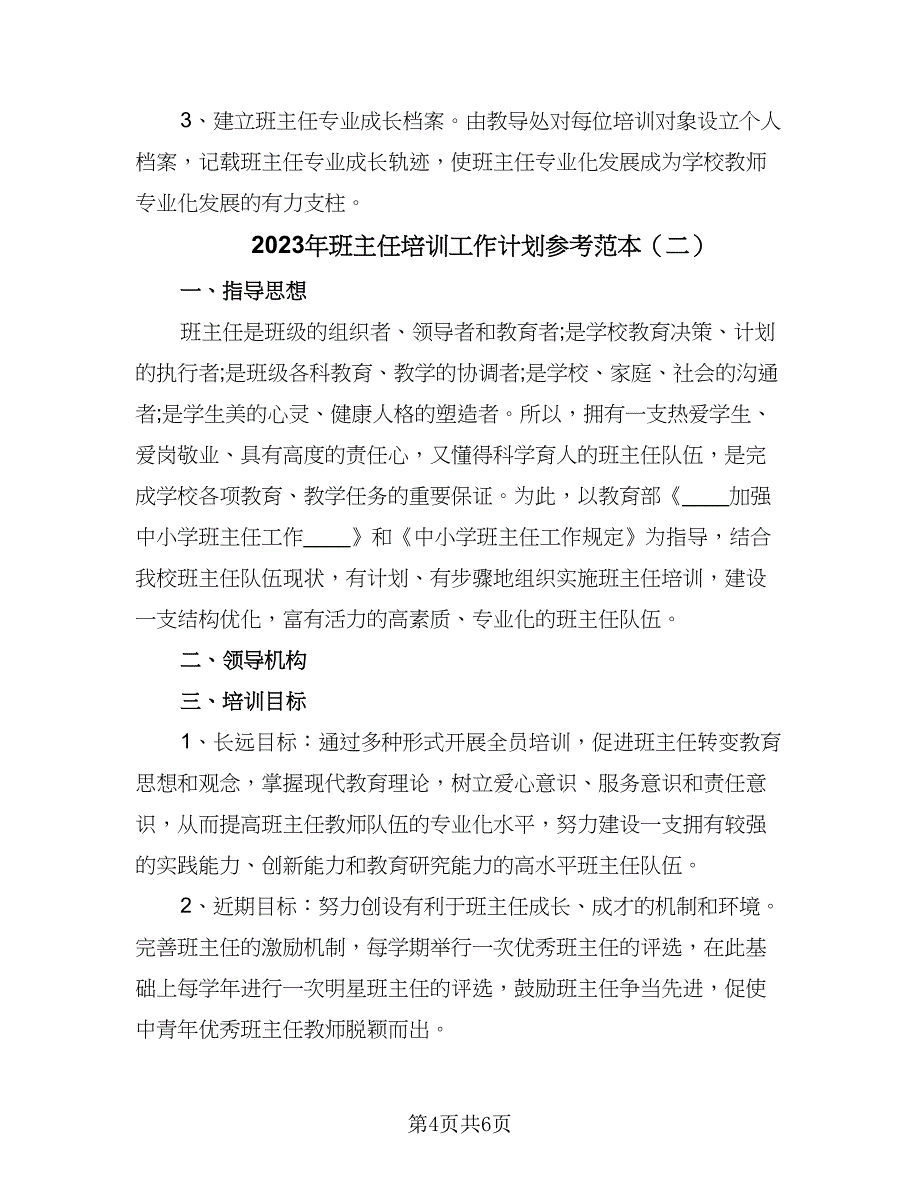 3、建立班主任专业成长档案。由教导处对每位培训对象设立个人档案，记载班主任专业成长轨迹，使班主任专业化发展成为学校教师专业化发展的有力支柱。

2023年班主任培训工作计划参考范本（二）

一、指导思想

班主任是班级的组织者、领导者和教育者;是学校教育决策、计划的执行者;是班级各科教育、教学的协调者;是学校、家庭、社会的沟通者;是学生美的心灵、健康人格的塑造者。所以，拥有一支热爱学生、爱岗敬业、具有高度的责任心，又懂得科学育人的班主任队伍，是完成学校各项教育、教学任务的重要保证。为此，以教育部《____加强中小学班主任工作____》和《中小学班主任工作规定》为指导，结合我校班主任队伍现状，有计划、有步骤地组织实施班主任培训，建设一支结构优化，富有活力的高素质、专业化的班主任队伍。

二、领导机构

三、培训目标

1、长远目标：通过多种形式开展全员培训，促进班主任转变教育思想和观念，掌握现代教育理论，树立爱心意识、服务意识和责任意识，从而提高班主任教师队伍的专业化水平，努力建设一支拥有较强的实践能力、创新能力和教育研究能力的高水平班主任队伍。

2、近期目标：努力创设有利于班主任成长、成才的机制和环境。完善班主任的激励机制，每学期举行一次优秀班主任的评选，在此基础上每学年进行一次明星班主任的评选，鼓励班主任争当先进，促使中青年优秀班主任教师脱颖而出。

第4页共6页